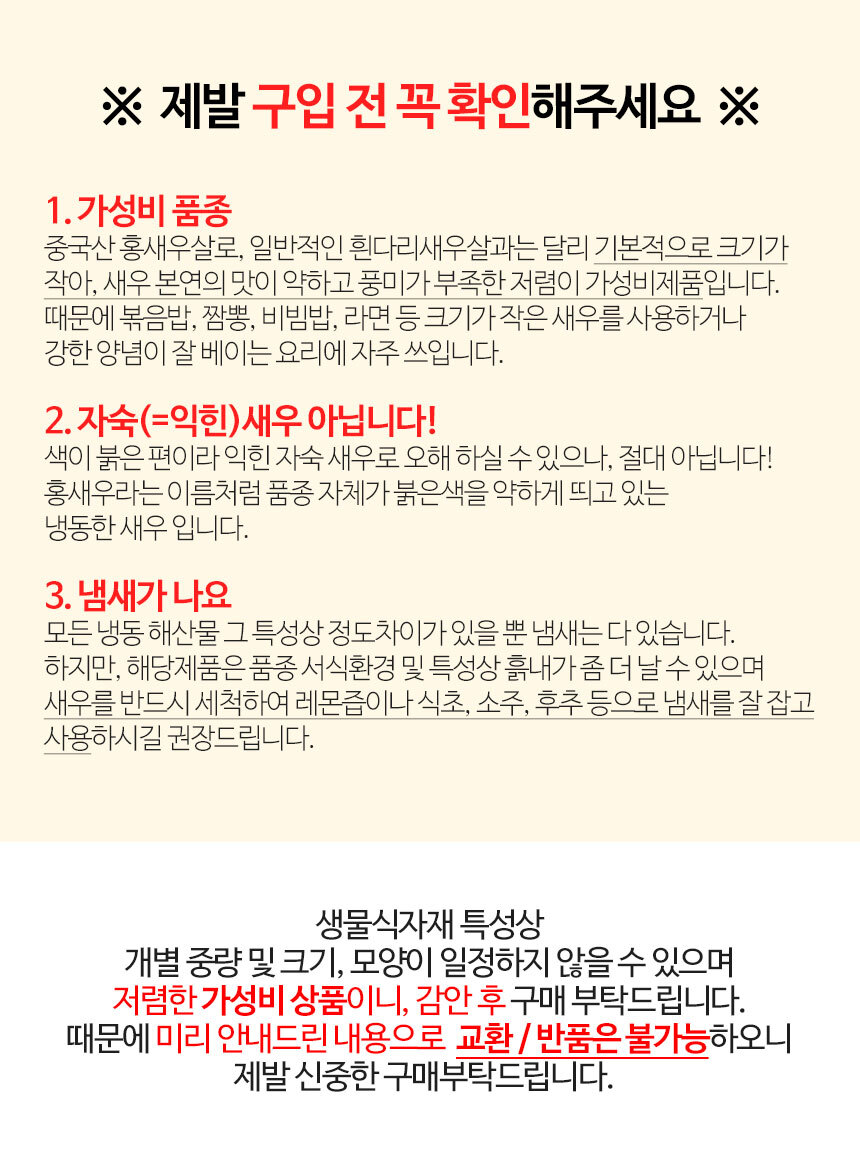 ※ 제발 구입 전 꼭 확인해주세요 ※

1. 가성비 품종
중국산 홍새우살로, 일반적인 흰다리새우살과는 달리 기본적으로 크기가 작아, 새우 본연의 맛이 약하고 풍미가 부족한 저렴이 가성비제품입니다. 때문에 볶음밥, 짬뽕, 비빔밥, 라면 등 크기가 작은 새우를 사용하거나 강한 양념이 잘 베이는 요리에 자주 쓰입니다.

2. 자숙(=익힌)새우 아닙니다!
색이 붉은 편이라 익힌 자숙 새우로 오해 하실 수 있으나, 절대 아닙니다! 홍새우라는 이름처럼 품종 자체가 붉은색을 약하게 띄고 있는 냉동한 새우 입니다.

3. 냄새가 나요
모든 냉동 해산물 그 특성상 정도차이가 있을 뿐 냄새는 다 있습니다. 하지만, 해당제품은 품종 서식환경 및 특성상 흙내가 좀 더 날 수 있으며 새우를 반드시 세척하여 레몬즙이나 식초, 소주, 후추 등으로 냄새를 잘 잡고 사용하시길 권장드립니다.

생물식자재 특성상
개별 중량 및 크기, 모양이 일정하지 않을 수 있으며
저렴한 가성비 상품이니, 감안 후 구매 부탁드립니다.
때문에 미리 안내드린 내용으로 교환 / 반품은 불가능하오니
제발 신중한 구매부탁드립니다.